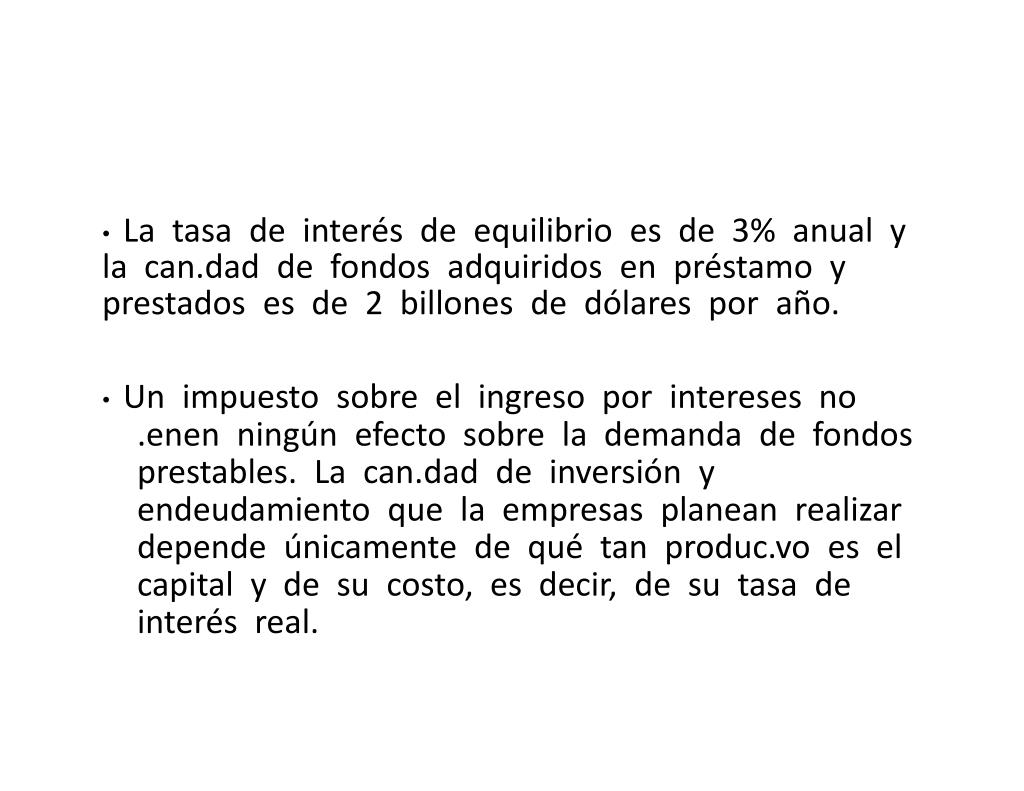 • La tasa de interés de equilibrio es de 3% anual y la can.dad de fondos adquiridos en préstamo y prestados es de 2 billones de dólares por año.

• Un impuesto sobre el ingreso por intereses no .enen ningún efecto sobre la demanda de fondos prestables. La can.dad de inversión y endeudamiento que la empresas planean realizar depende únicamente de qué tan produc.vo es el capital y de su costo, es decir, de su tasa de interés real.